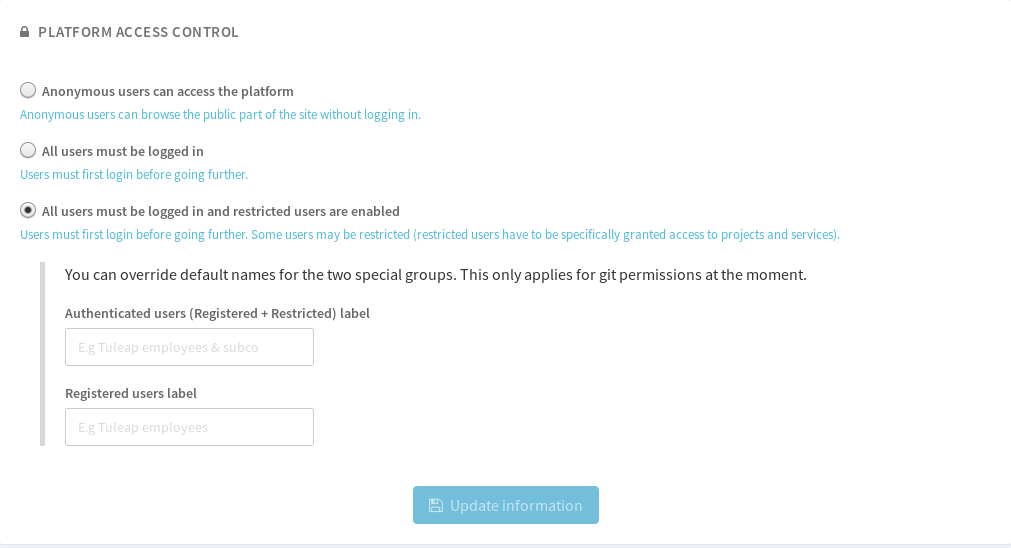 PLATFORM ACCESS CONTROL

Anonymous users can access the platform
Anonymous users can browse the public part of the site without logging in.

All users must be logged in
Users must first login before going further.

All users must be logged in and restricted users are enabled
Users must first login before going further. Some users may be restricted (restricted users have to be specifically granted access to projects and services).

You can override default names for the two special groups. This only applies for git permissions at the moment.

Authenticated users (Registered + Restricted) label

E.g Tuleap employees & subco

Registered users label

E.g Tuleap employees

Update information